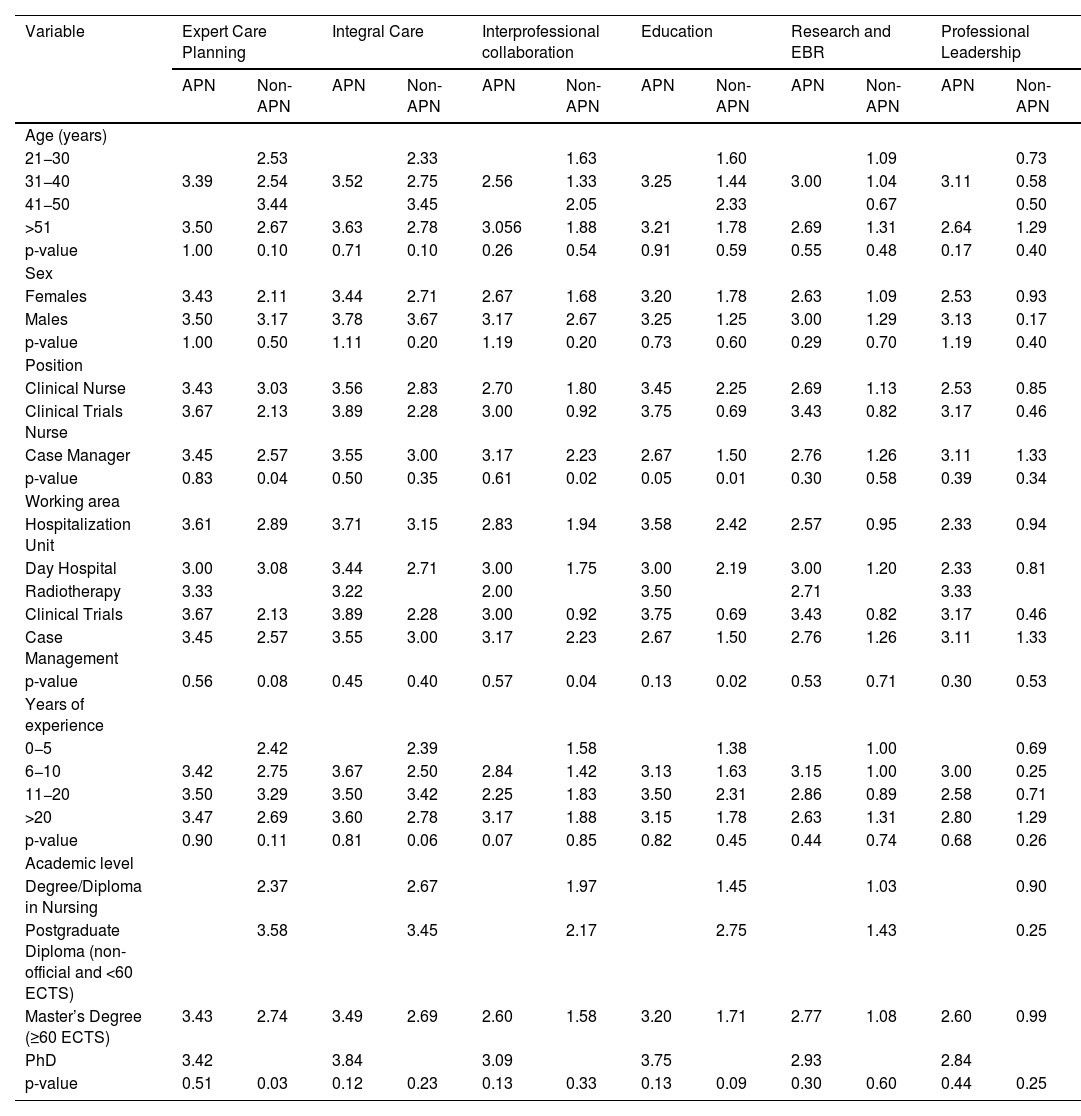 | Variable | Expert Care Planning | | Integral Care | | Interprofessional collaboration | | Education | | Research and EBR | | Professional Leadership | |
|---|---|---|---|---|---|---|---|---|---|---|---|---|
| | APN | Non-APN | APN | Non-APN | APN | Non-APN | APN | Non-APN | APN | Non-APN | APN | Non-APN |
| Age (years) | | | | | | | | | | | | |
| 21–30 | | 2.53 | | 2.33 | | 1.63 | | 1.60 | | 1.09 | | 0.73 |
| 31–40 | 3.39 | 2.54 | 3.52 | 2.75 | 2.56 | 1.33 | 3.25 | 1.44 | 3.00 | 1.04 | 3.11 | 0.58 |
| 41–50 | | 3.44 | | 3.45 | | 2.05 | | 2.33 | | 0.67 | | 0.50 |
| >51 | 3.50 | 2.67 | 3.63 | 2.78 | 3.056 | 1.88 | 3.21 | 1.78 | 2.69 | 1.31 | 2.64 | 1.29 |
| p-value | 1.00 | 0.10 | 0.71 | 0.10 | 0.26 | 0.54 | 0.91 | 0.59 | 0.55 | 0.48 | 0.17 | 0.40 |
| Sex | | | | | | | | | | | | |
| Females | 3.43 | 2.11 | 3.44 | 2.71 | 2.67 | 1.68 | 3.20 | 1.78 | 2.63 | 1.09 | 2.53 | 0.93 |
| Males | 3.50 | 3.17 | 3.78 | 3.67 | 3.17 | 2.67 | 3.25 | 1.25 | 3.00 | 1.29 | 3.13 | 0.17 |
| p-value | 1.00 | 0.50 | 1.11 | 0.20 | 1.19 | 0.20 | 0.73 | 0.60 | 0.29 | 0.70 | 1.19 | 0.40 |
| Position | | | | | | | | | | | | |
| Clinical Nurse | 3.43 | 3.03 | 3.56 | 2.83 | 2.70 | 1.80 | 3.45 | 2.25 | 2.69 | 1.13 | 2.53 | 0.85 |
| Clinical Trials Nurse | 3.67 | 2.13 | 3.89 | 2.28 | 3.00 | 0.92 | 3.75 | 0.69 | 3.43 | 0.82 | 3.17 | 0.46 |
| Case Manager | 3.45 | 2.57 | 3.55 | 3.00 | 3.17 | 2.23 | 2.67 | 1.50 | 2.76 | 1.26 | 3.11 | 1.33 |
| p-value | 0.83 | 0.04 | 0.50 | 0.35 | 0.61 | 0.02 | 0.05 | 0.01 | 0.30 | 0.58 | 0.39 | 0.34 |
| Working area | | | | | | | | | | | | |
| Hospitalization Unit | 3.61 | 2.89 | 3.71 | 3.15 | 2.83 | 1.94 | 3.58 | 2.42 | 2.57 | 0.95 | 2.33 | 0.94 |
| Day Hospital | 3.00 | 3.08 | 3.44 | 2.71 | 3.00 | 1.75 | 3.00 | 2.19 | 3.00 | 1.20 | 2.33 | 0.81 |
| Radiotherapy | 3.33 | | 3.22 | | 2.00 | | 3.50 | | 2.71 | | 3.33 | |
| Clinical Trials | 3.67 | 2.13 | 3.89 | 2.28 | 3.00 | 0.92 | 3.75 | 0.69 | 3.43 | 0.82 | 3.17 | 0.46 |
| Case Management | 3.45 | 2.57 | 3.55 | 3.00 | 3.17 | 2.23 | 2.67 | 1.50 | 2.76 | 1.26 | 3.11 | 1.33 |
| p-value | 0.56 | 0.08 | 0.45 | 0.40 | 0.57 | 0.04 | 0.13 | 0.02 | 0.53 | 0.71 | 0.30 | 0.53 |
| Years of experience | | | | | | | | | | | | |
| 0–5 | | 2.42 | | 2.39 | | 1.58 | | 1.38 | | 1.00 | | 0.69 |
| 6–10 | 3.42 | 2.75 | 3.67 | 2.50 | 2.84 | 1.42 | 3.13 | 1.63 | 3.15 | 1.00 | 3.00 | 0.25 |
| 11–20 | 3.50 | 3.29 | 3.50 | 3.42 | 2.25 | 1.83 | 3.50 | 2.31 | 2.86 | 0.89 | 2.58 | 0.71 |
| >20 | 3.47 | 2.69 | 3.60 | 2.78 | 3.17 | 1.88 | 3.15 | 1.78 | 2.63 | 1.31 | 2.80 | 1.29 |
| p-value | 0.90 | 0.11 | 0.81 | 0.06 | 0.07 | 0.85 | 0.82 | 0.45 | 0.44 | 0.74 | 0.68 | 0.26 |
| Academic level | | | | | | | | | | | | |
| Degree/Diploma in Nursing | | 2.37 | | 2.67 | | 1.97 | | 1.45 | | 1.03 | | 0.90 |
| Postgraduate Diploma (non-official and <60 ECTS) | | 3.58 | | 3.45 | | 2.17 | | 2.75 | | 1.43 | | 0.25 |
| Master's Degree (≥60 ECTS) | 3.43 | 2.74 | 3.49 | 2.69 | 2.60 | 1.58 | 3.20 | 1.71 | 2.77 | 1.08 | 2.60 | 0.99 |
| PhD | 3.42 | | 3.84 | | 3.09 | | 3.75 | | 2.93 | | 2.84 | |
| p-value | 0.51 | 0.03 | 0.12 | 0.23 | 0.13 | 0.33 | 0.13 | 0.09 | 0.30 | 0.60 | 0.44 | 0.25 |